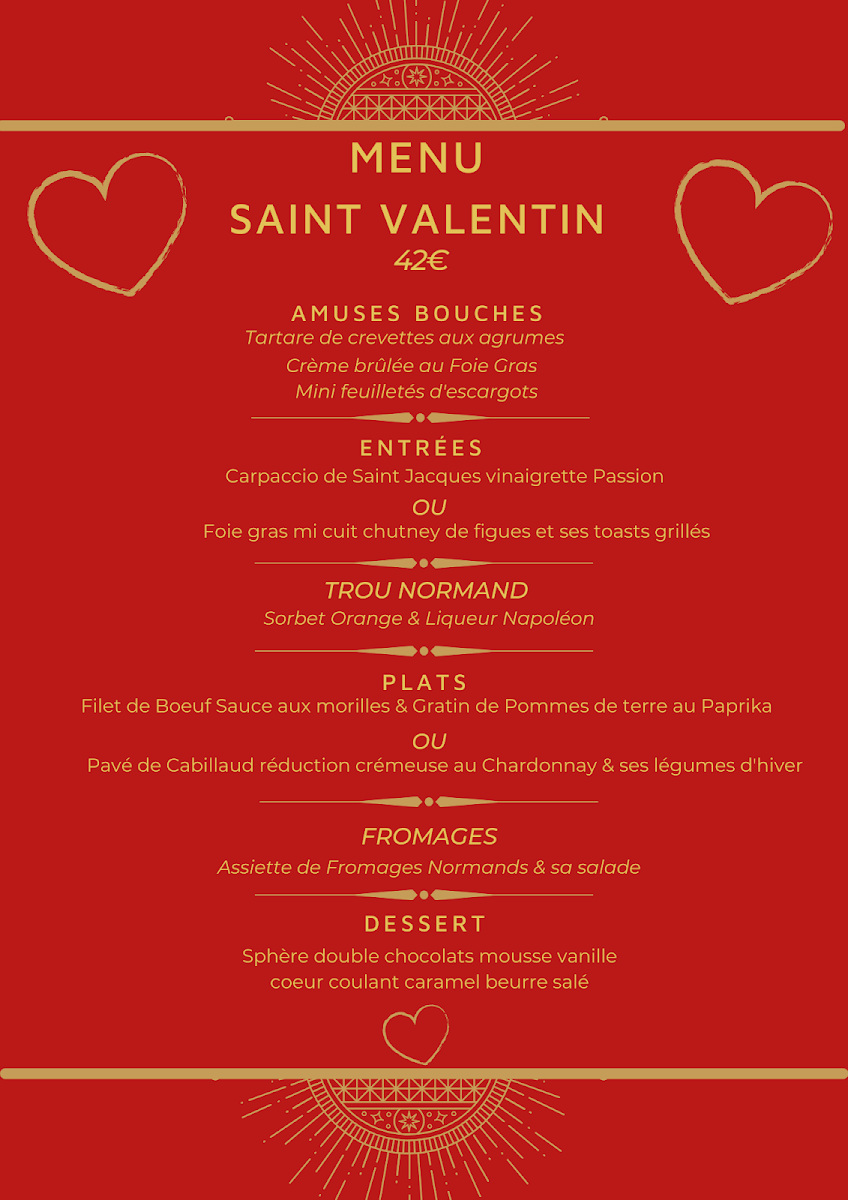 MENU

SAINT VALENTIN

42€

AMUSES BOUCHES

Tartare de crevettes aux agrumes

Crème brûlée au Foie Gras

Mini feuilletés d'escargots

ENTRÉES

Carpaccio de Saint Jacques vinaigrette Passion

OU

Foie gras mi cuit chutney de figues et ses toasts grillés

TROU NORMAND

Sorbet Orange & Liqueur Napoléon

PLATS

Filet de Boeuf Sauce aux morilles & Gratin de Pommes de terre au Paprika

OU

Pavé de Cabillaud réduction crémeuse au Chardonnay & ses légumes d'hiver

FROMAGES

Assiette de Fromages Normands & sa salade

DESSERT

Sphère double chocolats mousse vanille coeur coulant caramel beurre salé